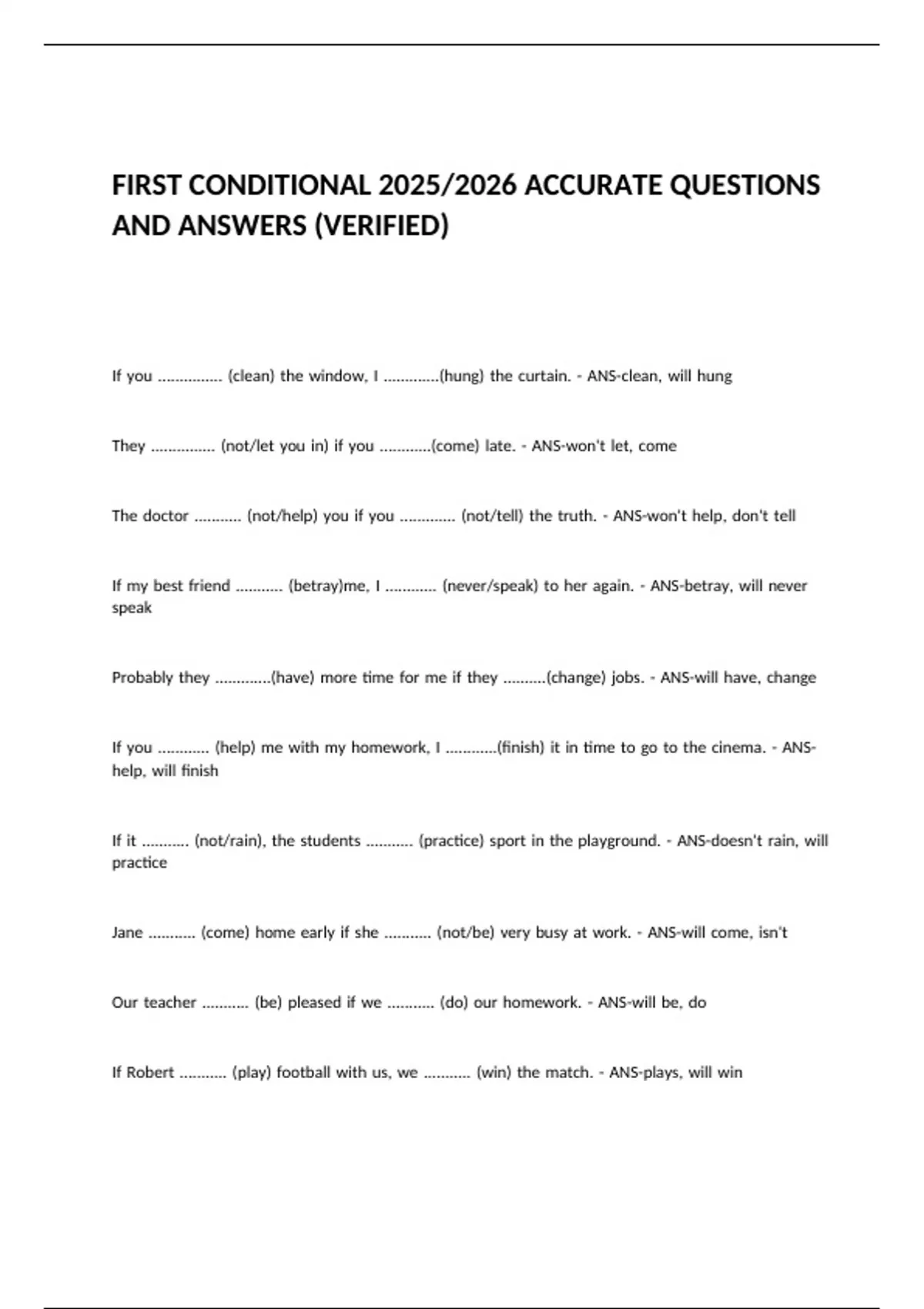 FIRST CONDITIONAL 2025/2026 ACCURATE QUESTIONS AND ANSWERS (VERIFIED)

If you ............... (clean) the window, I .............(hung) the curtain. - ANS-clean, will hung

They ............... (not/let you in) if you ............(come) late. - ANS-won't let, come

The doctor ........... (not/help) you if you ............. (not/tell) the truth. - ANS-won't help, don't tell

If my best friend ........... (betray)me, I ............ (never/speak) to her again. - ANS-betray, will never speak

Probably they .............(have) more time for me if they ..........(change) jobs. - ANS-will have, change

If you ............ (help) me with my homework, I ............(finish) it in time to go to the cinema. - ANS-help, will finish

If it ........... (not/rain), the students ........... (practice) sport in the playground. - ANS-doesn't rain, will practice

Jane ........... (come) home early if she ........... (not/be) very busy at work. - ANS-will come, isn't

Our teacher ........... (be) pleased if we ........... (do) our homework. - ANS-will be, do

If Robert ........... (play) football with us, we ........... (win) the match. - ANS-plays, will win